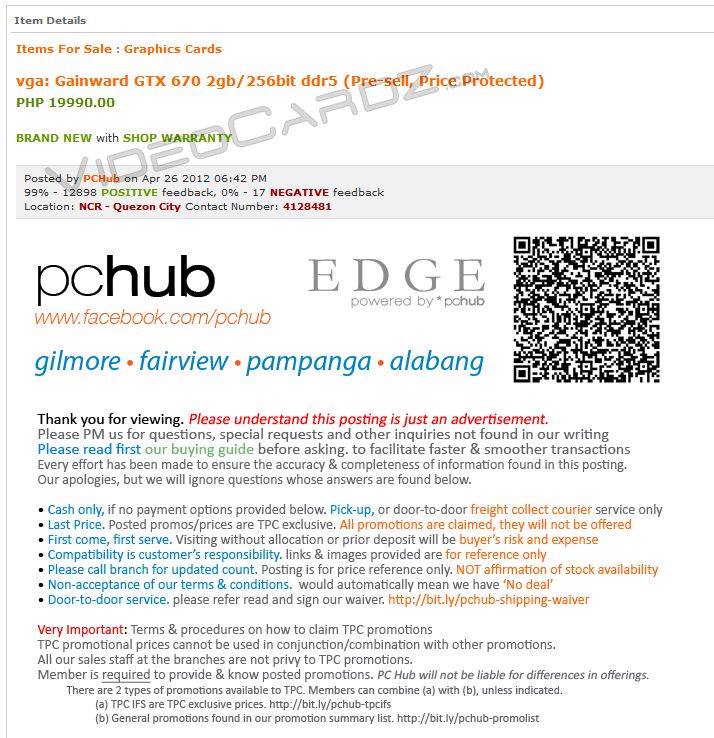 Item Details

Items For Sale : Graphics Cards

vga: Gainward GTX 670 2gb/256bit ddr5 (Pre-sell, Price Protected)

PHP 19990.00

BRAND NEW with SHOP WARRANTY

VIDEOCARDZ.COM

Posted by PCHub on Apr 26 2012 06:42 PM
99% - 12898 POSITIVE feedback, 0% - 17 NEGATIVE feedback
Location: NCR - Quezon City Contact Number: 4128481

pchub
www.facebook.com/pchub

EDGE
powered by *pchub

gilmore • fairview • pampanga • alabang

Thank you for viewing. Please understand this posting is just an advertisement.
Please PM us for questions, special requests and other inquiries not found in our writing
Please read first our buying guide before asking. to facilitate faster & smoother transactions
Every effort has been made to ensure the accuracy & completeness of information found in this posting.
Our apologies, but we will ignore questions whose answers are found below.

• Cash only, if no payment options provided below. Pick-up, or door-to-door freight collect courier service only
• Last Price. Posted promos/prices are TPC exclusive. All promotions are claimed, they will not be offered
• First come, first serve. Visiting without allocation or prior deposit will be buyer's risk and expense
• Compatibility is customer's responsibility. links & images provided are for reference only
• Please call branch for updated count. Posting is for price reference only. NOT affirmation of stock availability
• Non-acceptance of our terms & conditions. would automatically mean we have 'No deal'
• Door-to-door service. please refer read and sign our waiver. http://bit.ly/pchub-shipping-waiver

Very Important: Terms & procedures on how to claim TPC promotions
TPC promotional prices cannot be used in conjunction/combination with other promotions.
All our sales staff at the branches are not privy to TPC promotions.
Member is required to provide & know posted promotions. PC Hub will not be liable for differences in offerings.
There are 2 types of promotions available to TPC. Members can combine (a) with (b), unless indicated.
(a) TPC IFS are TPC exclusive prices. http://bit.ly/pchub-tpcifs
(b) General promotions found in our promotion summary list. http://bit.ly/pchub-promolist